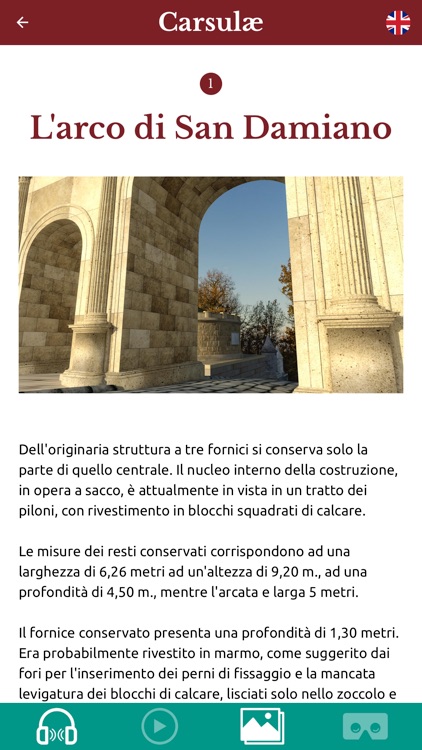 Carsulæ

1

L'arco di San Damiano

Dell'originaria struttura a tre fornici si conserva solo la parte di quello centrale. Il nucleo interno della costruzione, in opera a sacco, è attualmente in vista in un tratto dei piloni, con rivestimento in blocchi squadrati di calcare.

Le misure dei resti conservati corrispondono ad una larghezza di 6,26 metri ad un'altezza di 9,20 m., ad una profondità di 4,50 m., mentre l'arcata e larga 5 metri.

Il fornice conservato presenta una profondità di 1,30 metri. Era probabilmente rivestito in marmo, come suggerito dai fori per l'inserimento dei perni di fissaggio e la mancata levigatura dei blocchi di calcare, lisciati solo nello zoccolo e